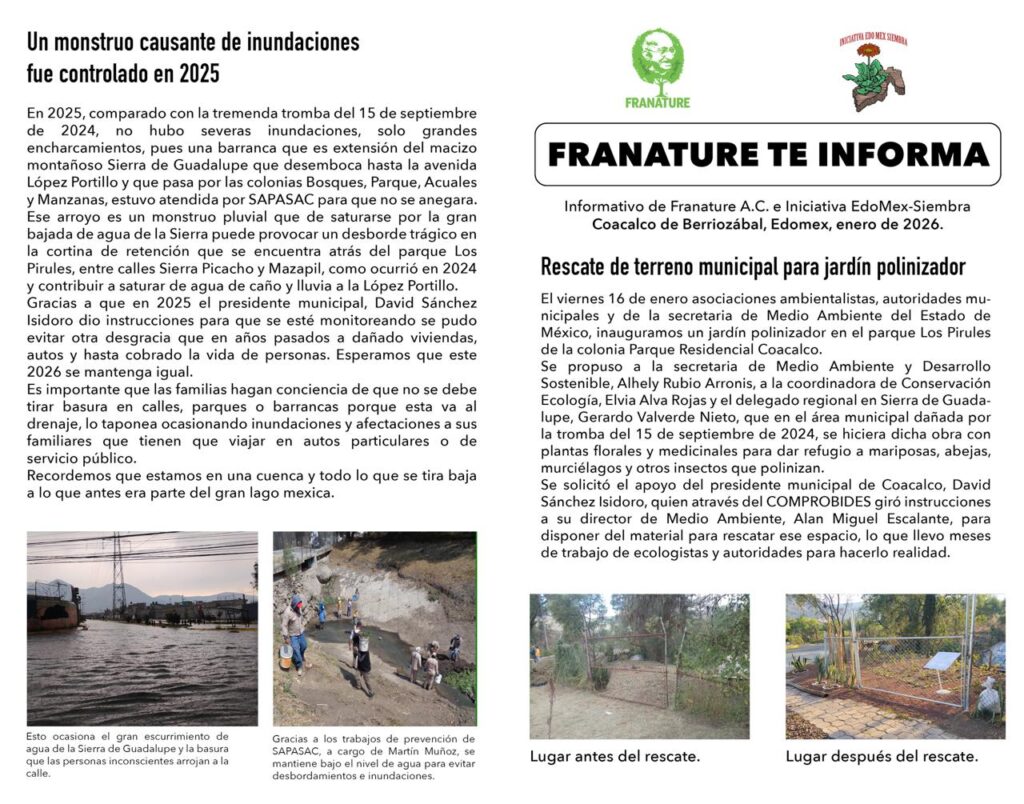 Un monstruo causante de inundaciones fue controlado en 2025

En 2025, comparado con la tremenda tromba del 15 de septiembre de 2024, no hubo severas inundaciones, solo grandes encharcamientos, pues una barranca que es extensión del macizo montañoso Sierra de Guadalupe que desemboca hasta la avenida López Portillo y que pasa por las colonias Bosques, Parque, Acuales y Manzanas, estuvo atendida por SAPASAC para que no se anegara.
Ese arroyo es un monstruo pluvial que de saturarse por la gran bajada de agua de la Sierra puede provocar un desborde trágico en la cortina de retención que se encuentra atrás del parque Los Pirules, entre calles Sierra Picacho y Mazapil, como ocurrió en 2024 y contribuir a saturar de agua de caño y lluvia a la López Portillo.
Gracias a que en 2025 el presidente municipal, David Sánchez Isidoro dio instrucciones para que se esté monitoreando se pudo evitar otra desgracia que en años pasados a dañado viviendas, autos y hasta cobrado la vida de personas. Esperamos que este 2026 se mantenga igual.
Es importante que las familias hagan conciencia de que no se debe tirar basura en calles, parques o barrancas porque esta va al drenaje, lo taponea ocasionando inundaciones y afectaciones a sus familiares que tienen que viajar en autos particulares o de servicio público.
Recordemos que estamos en una cuenca y todo lo que se tira baja a lo que antes era parte del gran lago mexica.

Esto ocasiona el gran escurrimiento de agua de la Sierra de Guadalupe y la basura que las personas inconscientes arrojan a la calle.

Gracias a los trabajos de prevención de SAPASAC, a cargo de Martín Muñoz, se mantiene bajo el nivel de agua para evitar desbordamientos e inundaciones.

FRANATURE

INICIATIVA EDO MEX SIEMBRA

FRANATURE TE INFORMA

Informativo de Franature A.C. e Iniciativa EdoMex-Siembra
Coacalco de Berriozábal, Edomex, enero de 2026.

Rescate de terreno municipal para jardín polinizador

El viernes 16 de enero asociaciones ambientalistas, autoridades municipales y de la secretaria de Medio Ambiente del Estado de México, inauguramos un jardín polinizador en el parque Los Pirules de la colonia Parque Residencial Coacalco.
Se propuso a la secretaria de Medio Ambiente y Desarrollo Sostenible, Alhely Rubio Arronis, a la coordinadora de Conservación Ecología, Elvia Alva Rojas y el delegado regional en Sierra de Guadalupe, Gerardo Valverde Nieto, que en el área municipal dañada por la tromba del 15 de septiembre de 2024, se hiciera dicha obra con plantas florales y medicinales para dar refugio a mariposas, abejas, murciélagos y otros insectos que polinizan.
Se solicitó el apoyo del presidente municipal de Coacalco, David Sánchez Isidoro, quien através del COMPROBIDES giró instrucciones a su director de Medio Ambiente, Alan Miguel Escalante, para disponer del material para rescatar ese espacio, lo que llevo meses de trabajo de ecologistas y autoridades para hacerlo realidad.

Lugar antes del rescate.

Lugar después del rescate.